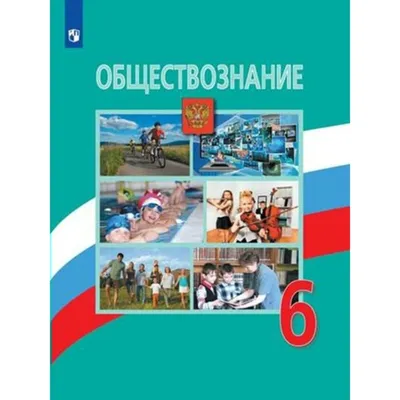 ОБЩЕСТВОЗНАНИЕ

6